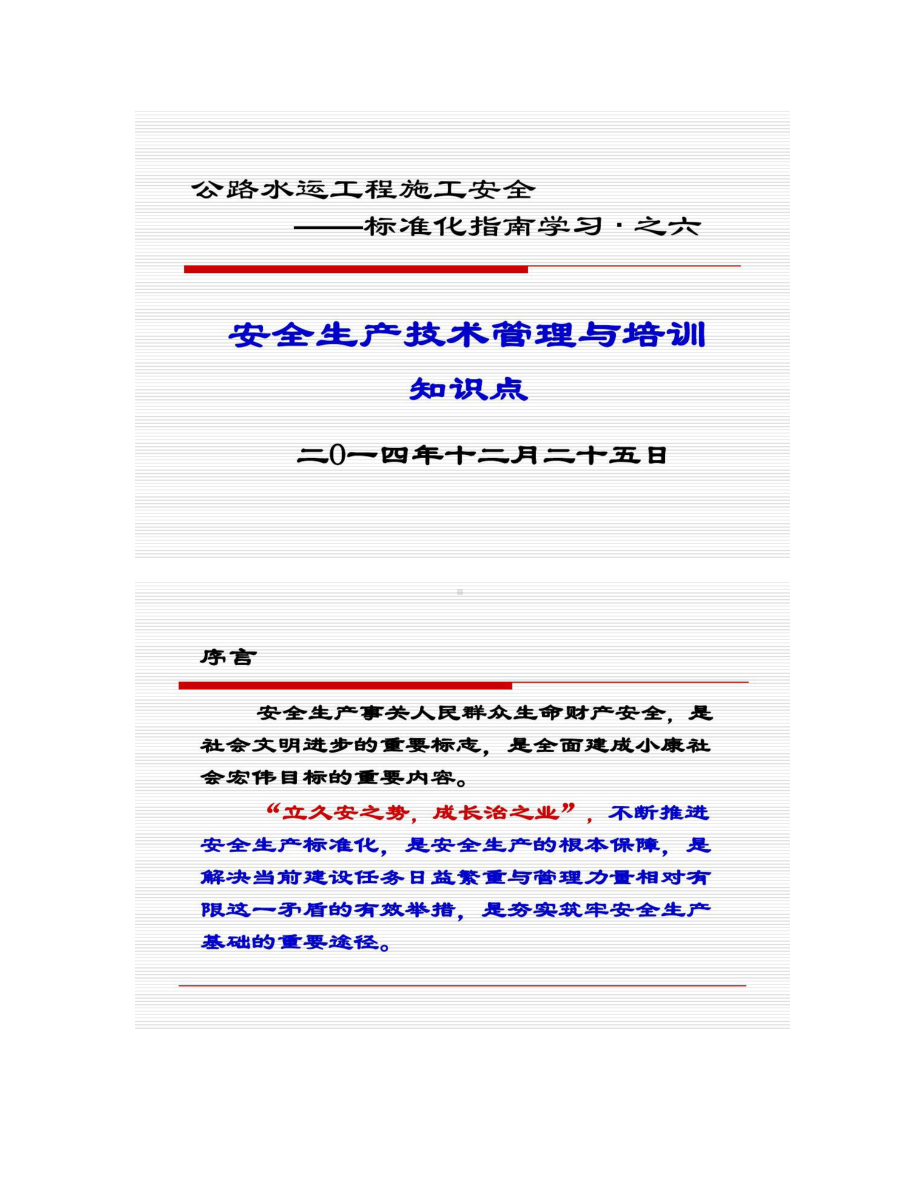 公路水运工程施工安全
——标准化指南学习·之六

安全生产技术管理与培训
知识点

二0一四年十二月二十五日

序言

安全生产事关人民群众生命财产安全，是社会文明进步的重要标志，是全面建成小康社会宏伟目标的重要内容。

“立久安之势，成长治之业”，不断推进安全生产标准化，是安全生产的根本保障，是解决当前建设任务日益繁重与管理力量相对有限这一矛盾的有效举措，是夯实筑牢安全生产基础的重要途径。